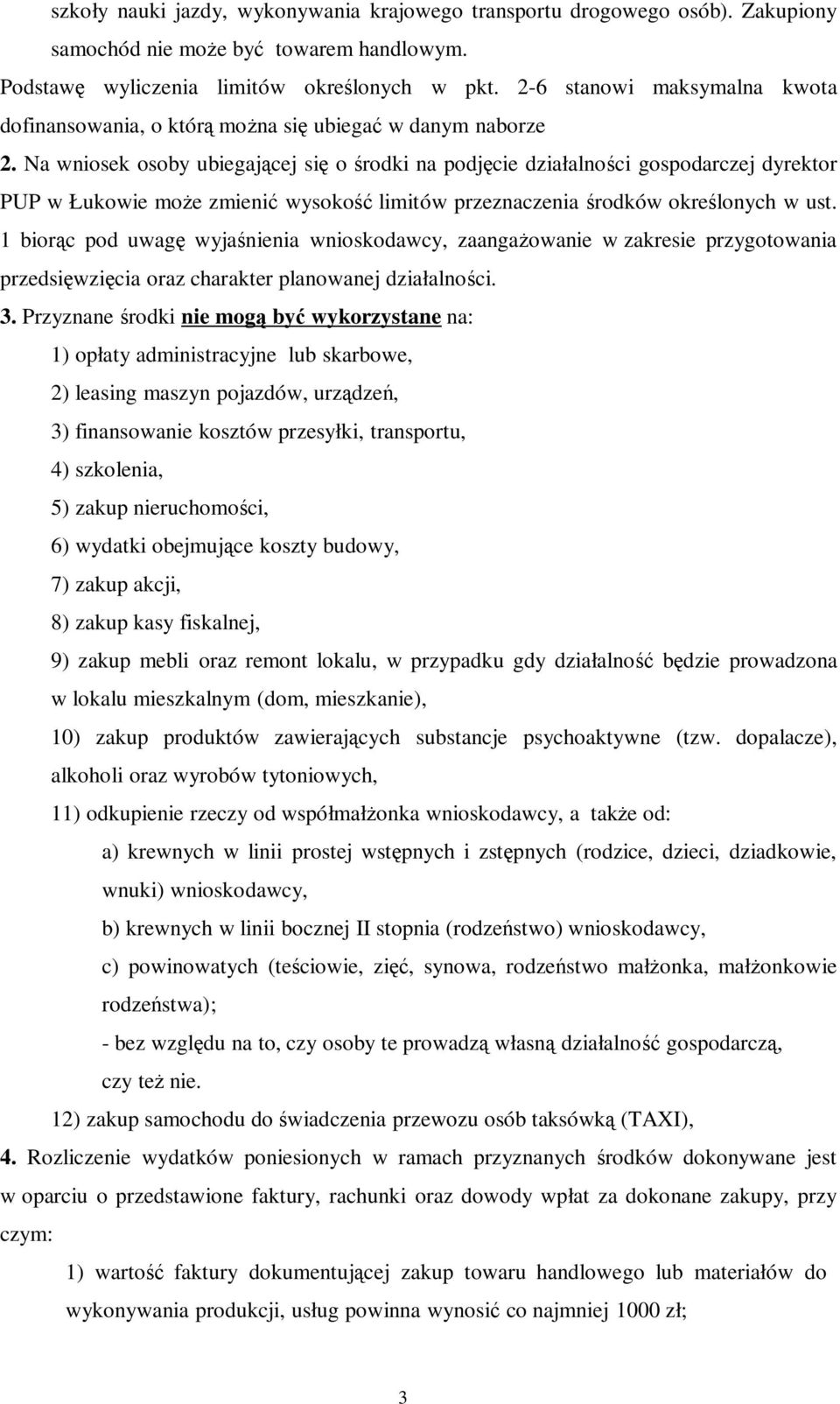 szkoły nauki jazdy, wykonywania krajowego transportu drogowego osób). Zakupiony samochód nie może być towarem handlowym.

Podstawę wyliczenia limitów określonych w pkt. 2-6 stanowi maksymalna kwota dofinansowania, o którą można się ubiegać w danym naborze

2. Na wniosek osoby ubiegającej się o środki na podjęcie działalności gospodarczej dyrektor PUP w Łukowie może zmienić wysokość limitów przeznaczenia środków określonych w ust. 1 biorąc pod uwagę wyjaśnienia wnioskodawcy, zaangażowanie w zakresie przygotowania przedsięwzięcia oraz charakter planowanej działalności.

3. Przyznane środki nie mogą być wykorzystane na:

1) opłaty administracyjne lub skarbowe,

2) leasing maszyn pojazdów, urządzeń,

3) finansowanie kosztów przesyłki, transportu,

4) szkolenia,

5) zakup nieruchomości,

6) wydatki obejmujące koszty budowy,

7) zakup akcji,

8) zakup kasy fiskalnej,

9) zakup mebli oraz remont lokalu, w przypadku gdy działalność będzie prowadzona w lokalu mieszkalnym (dom, mieszkanie),

10) zakup produktów zawierających substancje psychoaktywne (tzw. dopalacze), alkoholi oraz wyrobów tytoniowych,

11) odkupienie rzeczy od współmałżonka wnioskodawcy, a także od:

a) krewnych w linii prostej wstępnych i zstępnych (rodzice, dzieci, dziadkowie, wnuki) wnioskodawcy,

b) krewnych w linii bocznej II stopnia (rodzeństwo) wnioskodawcy,

c) powinowatych (teściowie, zięć, synowa, rodzeństwo małżonka, małżonkowie rodzeństwa);

- bez względu na to, czy osoby te prowadzą własną działalność gospodarczą, czy też nie.

12) zakup samochodu do świadczenia przewozu osób taksówką (TAXI),

4. Rozliczenie wydatków poniesionych w ramach przyznanych środków dokonywane jest w oparciu o przedstawione faktury, rachunki oraz dowody wpłat za dokonane zakupy, przy czym:

1) wartość faktury dokumentującej zakup towaru handlowego lub materiałów do wykonywania produkcji, usług powinna wynosić co najmniej 1000 zł;

3